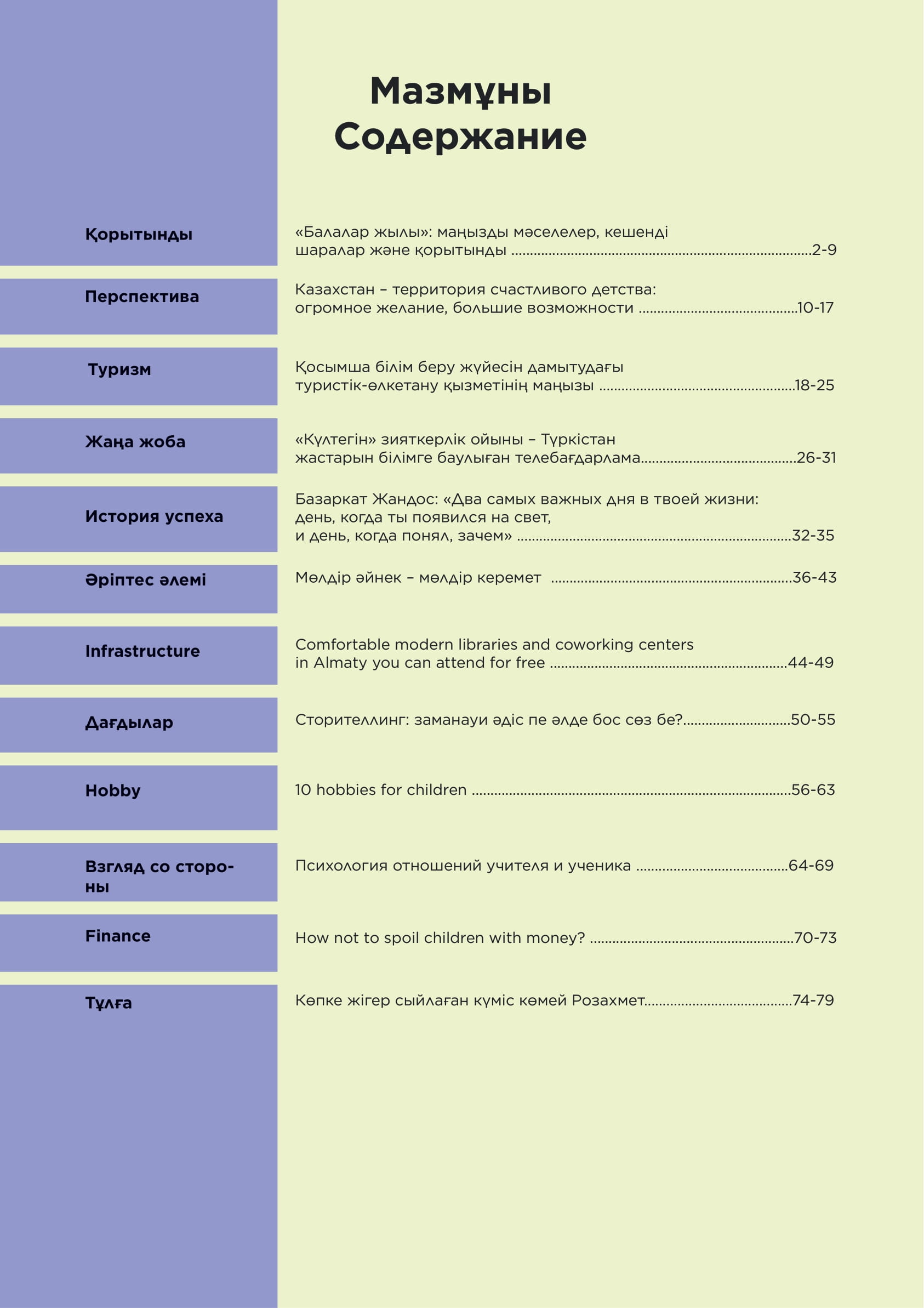 Мазмұны
Содержание

Қорытынды
«Балалар жылы»: маңызды мәселелер, кешенді шаралар және қорытынды ..........2-9

Перспектива
Казахстан – территория счастливого детства: огромное желание, большие возможности ..........10-17

Туризм
Қосымша білім беру жүйесін дамытудағы туристік-өлкетану қызметінің маңызы ..........18-25

Жаңа жоба
«Күлтегін» зияткерлік ойыны – Түркістан жастарын білімге баулыған телебағдарлама..........26-31

История успеха
Базаркат Жандос: «Два самых важных дня в твоей жизни: день, когда ты появился на свет, и день, когда понял, зачем» ..........32-35

Әріптес әлемі
Мөлдір әйнек – мөлдір керемет ..........36-43

Infrastructure
Comfortable modern libraries and coworking centers in Almaty you can attend for free ..........44-49

Дағдылар
Сторителлинг: заманауи әдіс пе әлде бос сөз бе?..........50-55

Hobby
10 hobbies for children ..........56-63

Взгляд со стороны
Психология отношений учителя и ученика ..........64-69

Finance
How not to spoil children with money? ..........70-73

Тұлға
Көпке жігер сыйлаған күміс көмей Розахмет..........74-79